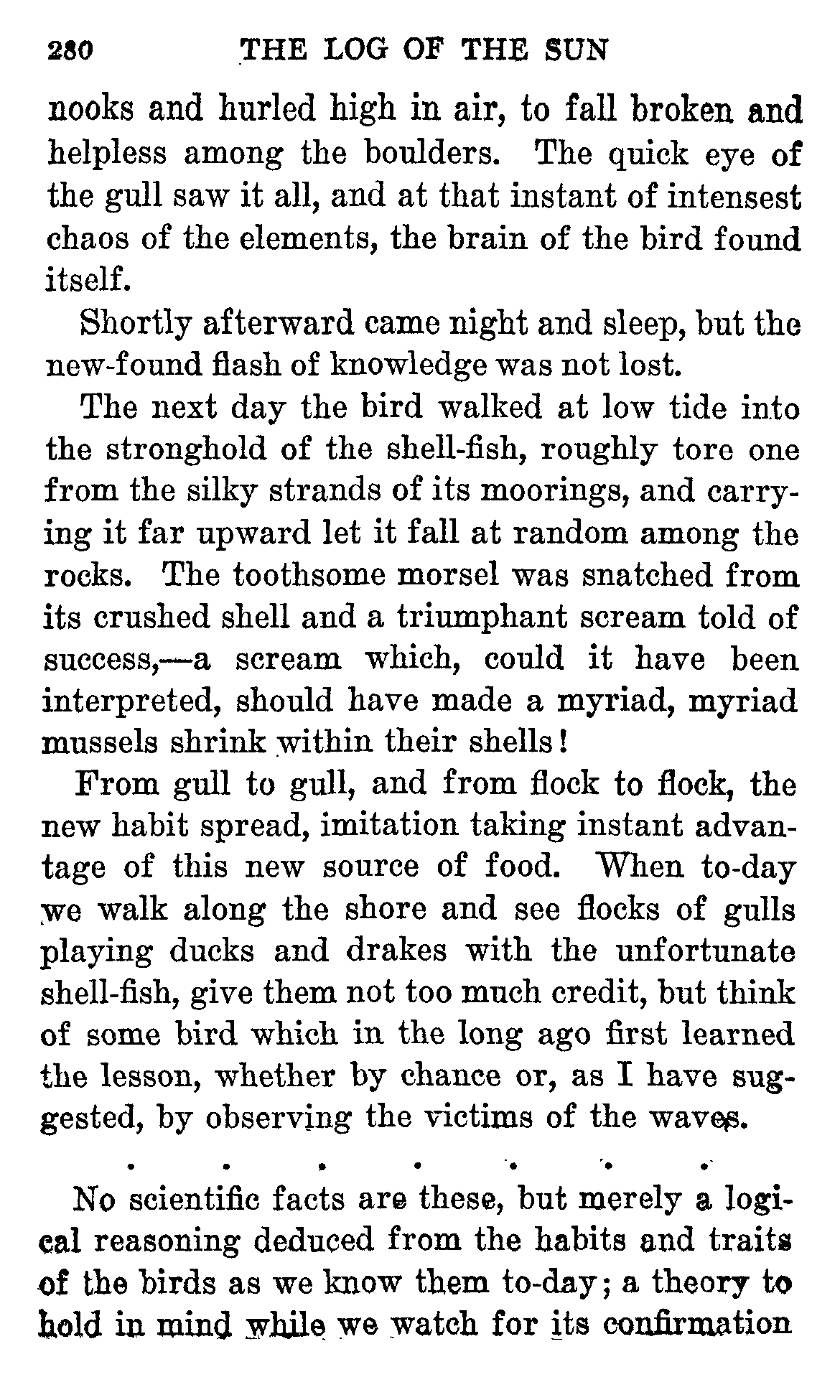 280 THE LOG OF THE SUN

nooks and hurled high in air, to fall broken and helpless among the boulders. The quick eye of the gull saw it all, and at that instant of intensest chaos of the elements, the brain of the bird found itself.

Shortly afterward came night and sleep, but the new-found flash of knowledge was not lost.

The next day the bird walked at low tide into the stronghold of the shell-fish, roughly tore one from the silky strands of its moorings, and carrying it far upward let it fall at random among the rocks. The toothsome morsel was snatched from its crushed shell and a triumphant scream told of success,—a scream which, could it have been interpreted, should have made a myriad, myriad mussels shrink within their shells!

From gull to gull, and from flock to flock, the new habit spread, imitation taking instant advantage of this new source of food. When to-day we walk along the shore and see flocks of gulls playing ducks and drakes with the unfortunate shell-fish, give them not too much credit, but think of some bird which in the long ago first learned the lesson, whether by chance or, as I have suggested, by observing the victims of the waves.

. . . . . . .

No scientific facts are these, but merely a logical reasoning deduced from the habits and traits of the birds as we know them to-day; a theory to hold in mind while we watch for its confirmation